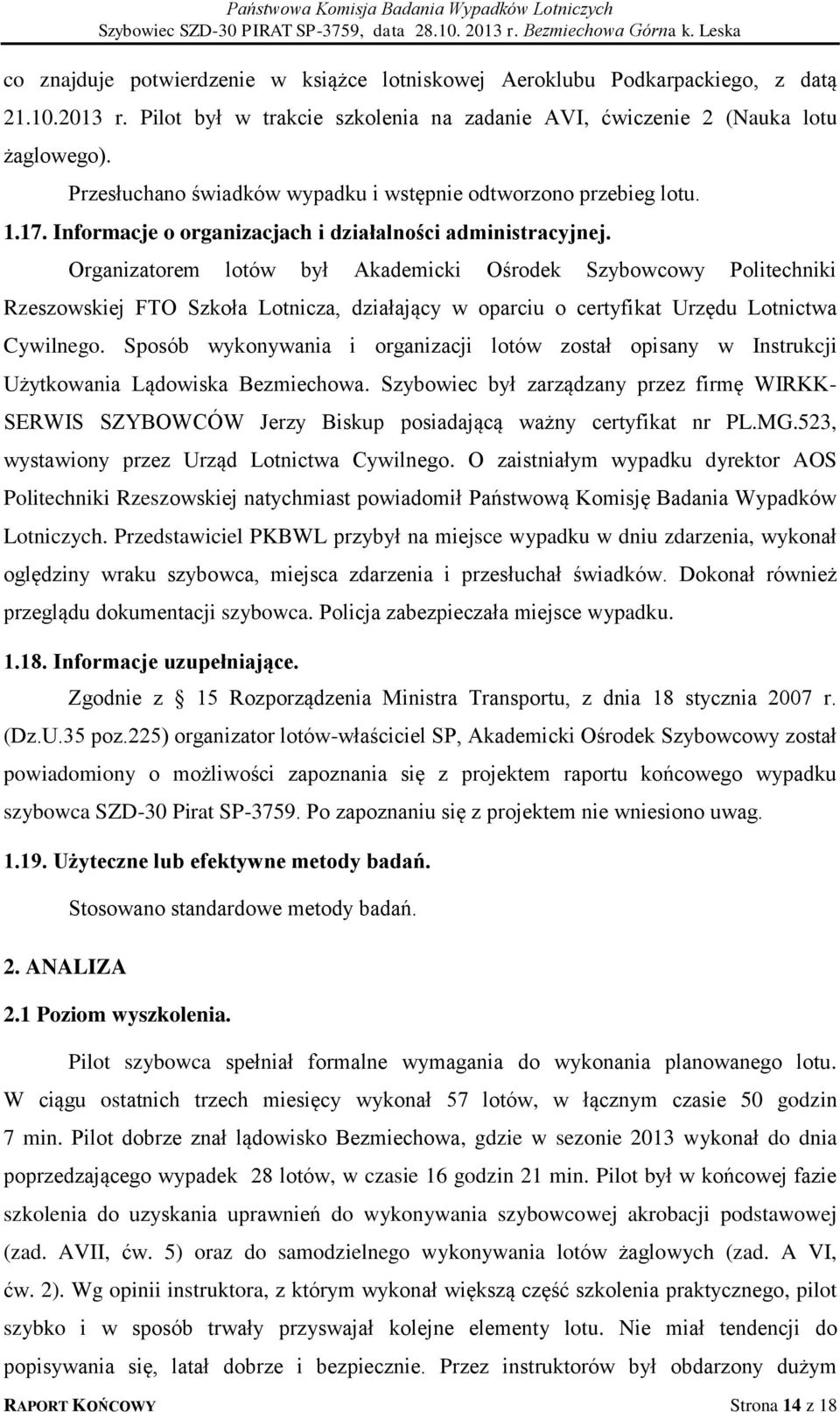 Państwowa Komisja Badania Wypadków Lotniczych
Szybowiec SZD-30 PIRAT SP-3759, data 28.10. 2013 r. Bezmiechowa Górna k. Leska

co znajduje potwierdzenie w książce lotniskowej Aeroklubu Podkarpackiego, z datą 21.10.2013 r. Pilot był w trakcie szkolenia na zadanie AVI, ćwiczenie 2 (Nauka lotu żaglowego).

Przesłuchano świadków wypadku i wstępnie odtworzono przebieg lotu.

1.17. Informacje o organizacjach i działalności administracyjnej.

Organizatorem lotów był Akademicki Ośrodek Szybowcowy Politechniki Rzeszowskiej FTO Szkoła Lotnicza, działający w oparciu o certyfikat Urzędu Lotnictwa Cywilnego. Sposób wykonywania i organizacji lotów został opisany w Instrukcji Użytkowania Lądowiska Bezmiechowa. Szybowiec był zarządzany przez firmę WIRKK-SERWIS SZYBOWCÓW Jerzy Biskup posiadającą ważny certyfikat nr PL.MG.523, wystawiony przez Urząd Lotnictwa Cywilnego. O zaistniałym wypadku dyrektor AOS Politechniki Rzeszowskiej natychmiast powiadomił Państwową Komisję Badania Wypadków Lotniczych. Przedstawiciel PKBWL przybył na miejsce wypadku w dniu zdarzenia, wykonał oględziny wraku szybowca, miejsca zdarzenia i przesłuchał świadków. Dokonał również przeglądu dokumentacji szybowca. Policja zabezpieczała miejsce wypadku.

1.18. Informacje uzupełniające.

Zgodnie z § 15 Rozporządzenia Ministra Transportu, z dnia 18 stycznia 2007 r. (Dz.U.35 poz.225) organizator lotów-właściciel SP, Akademicki Ośrodek Szybowcowy został powiadomiony o możliwości zapoznania się z projektem raportu końcowego wypadku szybowca SZD-30 Pirat SP-3759. Po zapoznaniu się z projektem nie wniesiono uwag.

1.19. Użyteczne lub efektywne metody badań.

Stosowano standardowe metody badań.

2. ANALIZA

2.1 Poziom wyszkolenia.

Pilot szybowca spełniał formalne wymagania do wykonania planowanego lotu. W ciągu ostatnich trzech miesięcy wykonał 57 lotów, w łącznym czasie 50 godzin 7 min. Pilot dobrze znał lądowisko Bezmiechowa, gdzie w sezonie 2013 wykonał do dnia poprzedzającego wypadek 28 lotów, w czasie 16 godzin 21 min. Pilot był w końcowej fazie szkolenia do uzyskania uprawnień do wykonywania szybowcowej akrobacji podstawowej (zad. AVII, ćw. 5) oraz do samodzielnego wykonywania lotów żaglowych (zad. A VI, ćw. 2). Wg opinii instruktora, z którym wykonał większą część szkolenia praktycznego, pilot szybko i w sposób trwały przyswajał kolejne elementy lotu. Nie miał tendencji do popisywania się, latał dobrze i bezpiecznie. Przez instruktorów był obdarzony dużym

RAPORT KOŃCOWY Strona 14 z 18